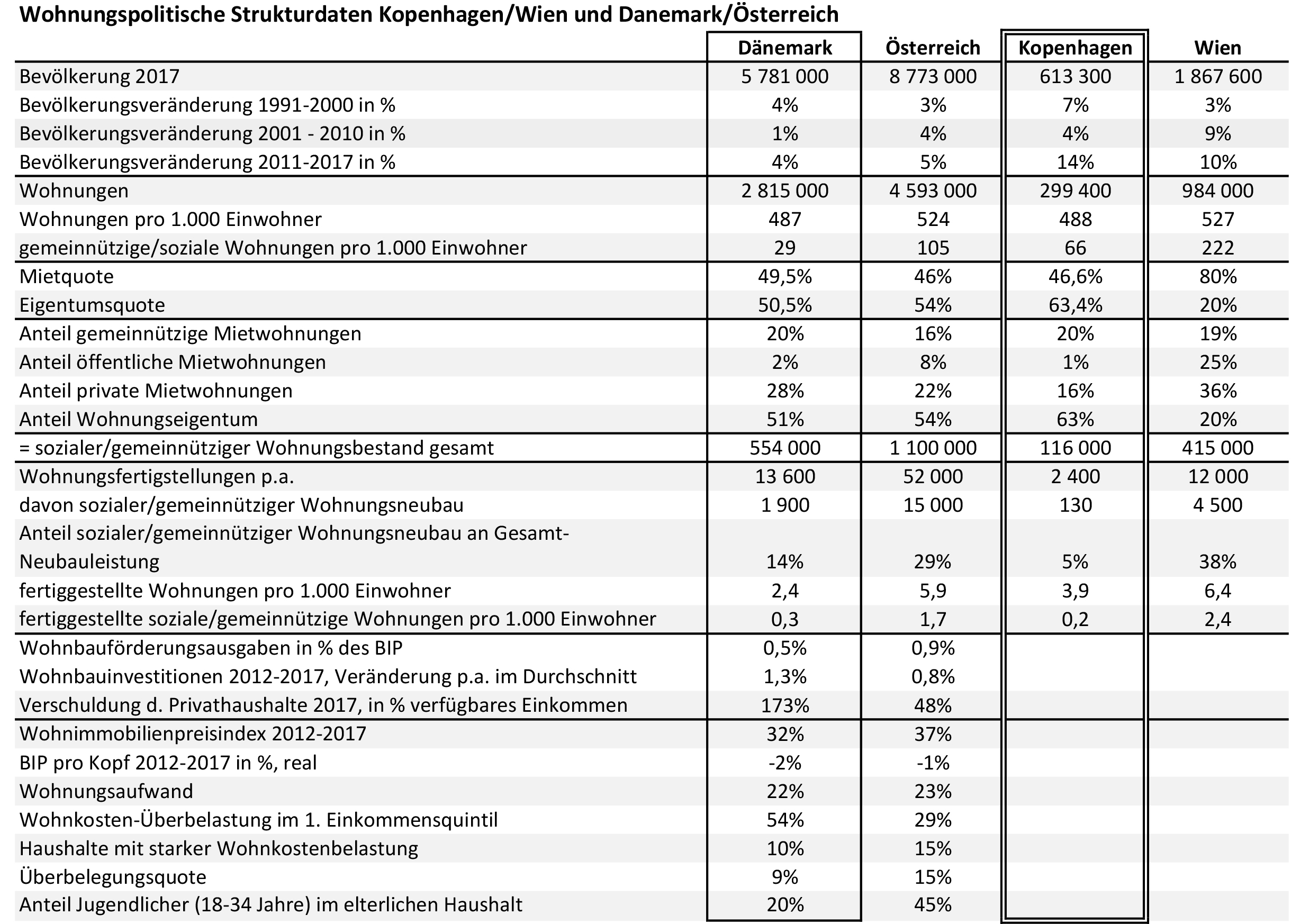 Wohnungspolitische Strukturdaten Kopenhagen/Wien und Danemark/Österreich

| | Dänemark | Österreich | Kopenhagen | Wien |
|---|---|---|---|---|
| Bevölkerung 2017 | 5 781 000 | 8 773 000 | 613 300 | 1 867 600 |
| Bevölkerungsveränderung 1991-2000 in % | 4% | 3% | 7% | 3% |
| Bevölkerungsveränderung 2001 - 2010 in % | 1% | 4% | 4% | 9% |
| Bevölkerungsveränderung 2011-2017 in % | 4% | 5% | 14% | 10% |
| Wohnungen | 2 815 000 | 4 593 000 | 299 400 | 984 000 |
| Wohnungen pro 1.000 Einwohner | 487 | 524 | 488 | 527 |
| gemeinnützige/soziale Wohnungen pro 1.000 Einwohner | 29 | 105 | 66 | 222 |
| Mietquote | 49,5% | 46% | 46,6% | 80% |
| Eigentumsquote | 50,5% | 54% | 63,4% | 20% |
| Anteil gemeinnützige Mietwohnungen | 20% | 16% | 20% | 19% |
| Anteil öffentliche Mietwohnungen | 2% | 8% | 1% | 25% |
| Anteil private Mietwohnungen | 28% | 22% | 16% | 36% |
| Anteil Wohnungseigentum | 51% | 54% | 63% | 20% |
| = sozialer/gemeinnütziger Wohnungsbestand gesamt | 554 000 | 1 100 000 | 116 000 | 415 000 |
| Wohnungsfertigstellungen p.a. | 13 600 | 52 000 | 2 400 | 12 000 |
| davon sozialer/gemeinnütziger Wohnungsneubau | 1 900 | 15 000 | 130 | 4 500 |
| Anteil sozialer/gemeinnütziger Wohnungsneubau an Gesamt-Neubauleistung | 14% | 29% | 5% | 38% |
| fertiggestellte Wohnungen pro 1.000 Einwohner | 2,4 | 5,9 | 3,9 | 6,4 |
| fertiggestellte soziale/gemeinnützige Wohnungen pro 1.000 Einwohner | 0,3 | 1,7 | 0,2 | 2,4 |
| Wohnbauförderungsausgaben in % des BIP | 0,5% | 0,9% | | |
| Wohnbauinvestitionen 2012-2017, Veränderung p.a. im Durchschnitt | 1,3% | 0,8% | | |
| Verschuldung d. Privathaushalte 2017, in % verfügbares Einkommen | 173% | 48% | | |
| Wohnimmobilienpreisindex 2012-2017 | 32% | 37% | | |
| BIP pro Kopf 2012-2017 in %, real | -2% | -1% | | |
| Wohnungsaufwand | 22% | 23% | | |
| Wohnkosten-Überbelastung im 1. Einkommensquintil | 54% | 29% | | |
| Haushalte mit starker Wohnkostenbelastung | 10% | 15% | | |
| Überbelegungsquote | 9% | 15% | | |
| Anteil Jugendlicher (18-34 Jahre) im elterlichen Haushalt | 20% | 45% | | |